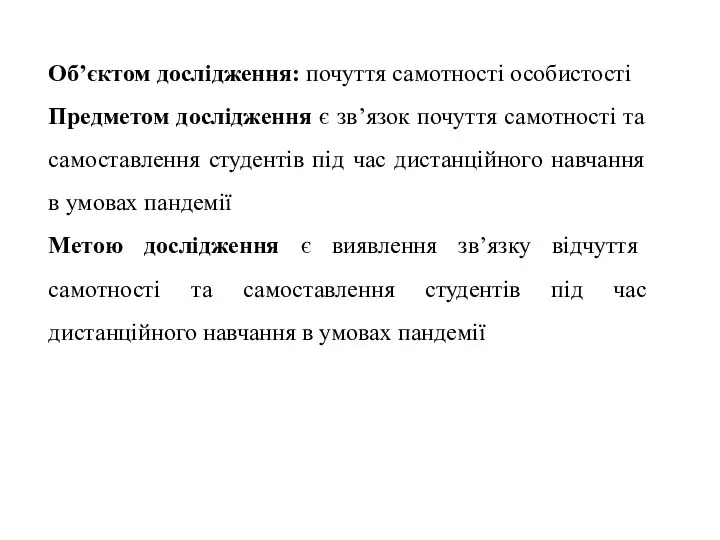 Об’єктом дослідження: почуття самотності особистості

Предметом дослідження є зв’язок почуття самотності та самоставлення студентів під час дистанційного навчання в умовах пандемії

Метою дослідження є виявлення зв’язку відчуття самотності та самоставлення студентів під час дистанційного навчання в умовах пандемії